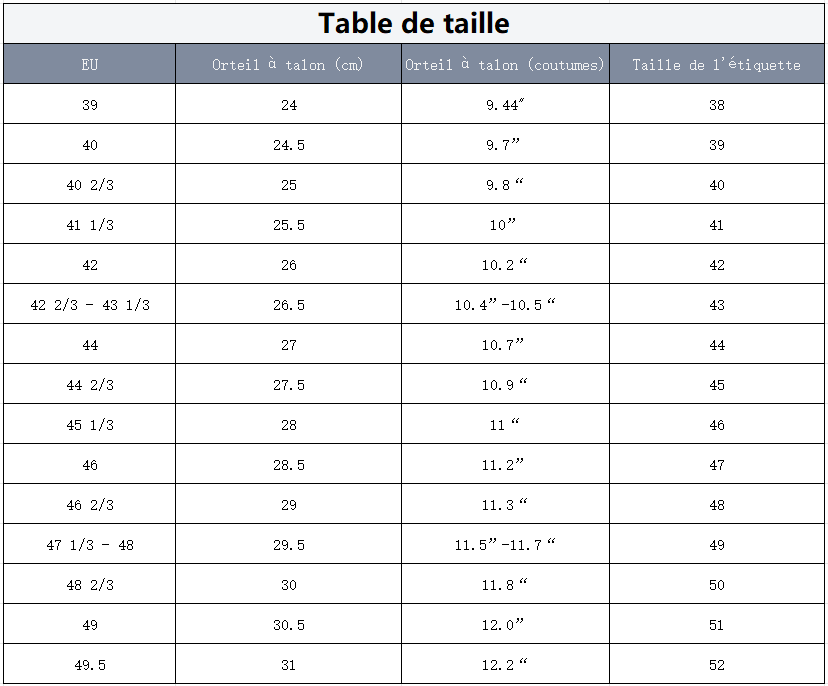 Table de taille

| EU | Orteil à talon (cm) | Orteil à talon (coutumes) | Taille de l'étiquette |
|---|---|---|---|
| 39 | 24 | 9.44″ | 38 |
| 40 | 24.5 | 9.7” | 39 |
| 40 2/3 | 25 | 9.8 “ | 40 |
| 41 1/3 | 25.5 | 10” | 41 |
| 42 | 26 | 10.2 “ | 42 |
| 42 2/3 - 43 1/3 | 26.5 | 10.4”-10.5 “ | 43 |
| 44 | 27 | 10.7” | 44 |
| 44 2/3 | 27.5 | 10.9 “ | 45 |
| 45 1/3 | 28 | 11 “ | 46 |
| 46 | 28.5 | 11.2” | 47 |
| 46 2/3 | 29 | 11.3 “ | 48 |
| 47 1/3 - 48 | 29.5 | 11.5”-11.7 “ | 49 |
| 48 2/3 | 30 | 11.8 “ | 50 |
| 49 | 30.5 | 12.0” | 51 |
| 49.5 | 31 | 12.2 “ | 52 |